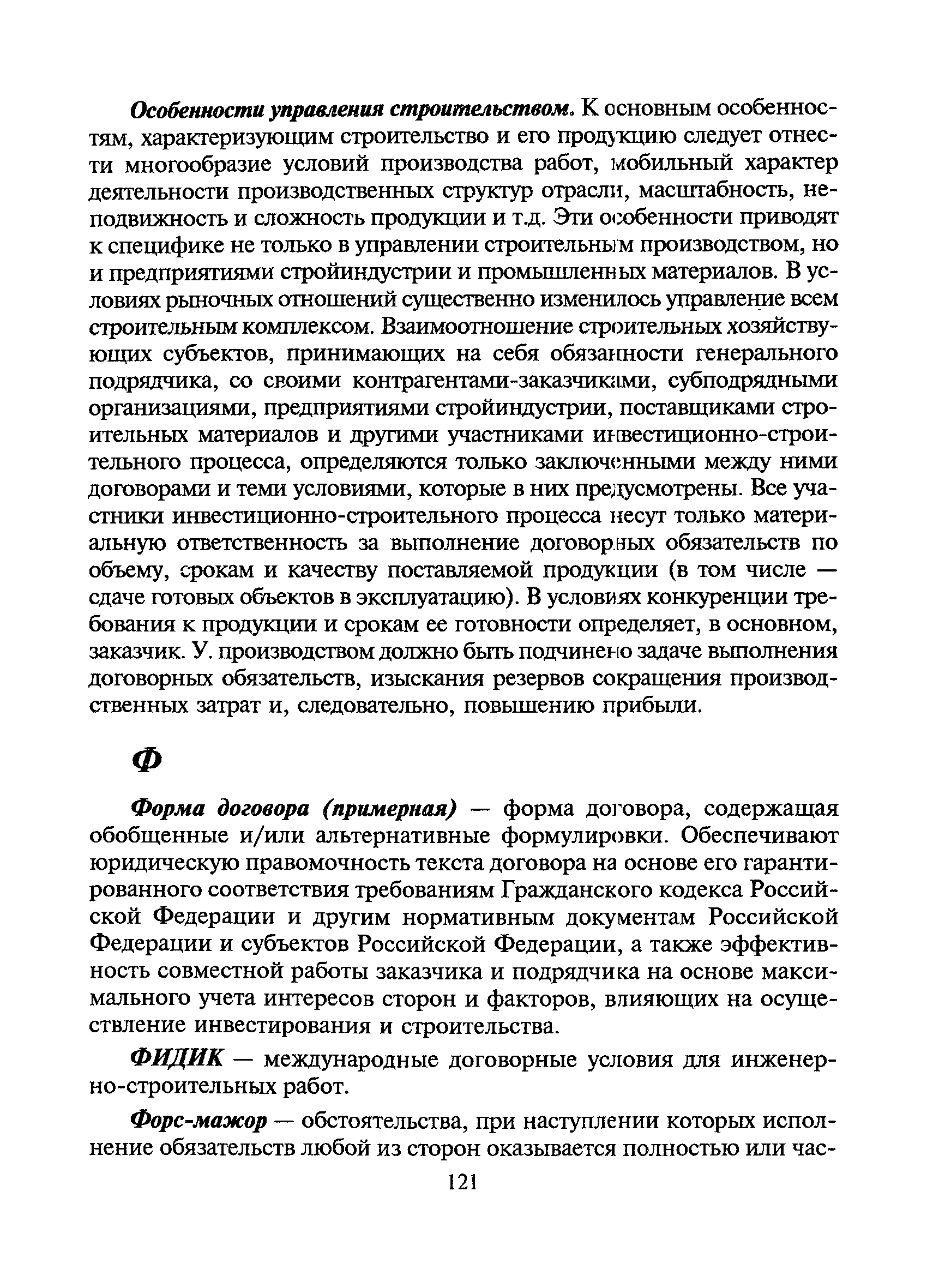 Особенности управления строительством. К основным особенностям, характеризующим строительство и его продукцию следует отнести многообразие условий производства работ, мобильный характер деятельности производственных структур отрасли, масштабность, неподвижность и сложность продукции и т.д. Эти особенности приводят к специфике не только в управлении строительным производством, но и предприятиями стройиндустрии и промышленных материалов. В условиях рыночных отношений существенно изменилось управление всем строительным комплексом. Взаимоотношение строительных хозяйствующих субъектов, принимающих на себя обязанности генерального подрядчика, со своими контрагентами-заказчиками, субподрядными организациями, предприятиями стройиндустрии, поставщиками строительных материалов и другими участниками инвестиционно-строительного процесса, определяются только заключенными между ними договорами и теми условиями, которые в них предусмотрены. Все участники инвестиционно-строительного процесса несут только материальную ответственность за выполнение договорных обязательств по объему, срокам и качеству поставляемой продукции (в том числе — сдаче готовых объектов в эксплуатацию). В условиях конкуренции требования к продукции и срокам ее готовности определяет, в основном, заказчик. У. производством должно быть подчинено задаче выполнения договорных обязательств, изыскания резервов сокращения производственных затрат и, следовательно, повышению прибыли.

Ф

Форма договора (примерная) — форма договора, содержащая обобщенные и/или альтернативные формулировки. Обеспечивают юридическую правомочность текста договора на основе его гарантированного соответствия требованиям Гражданского кодекса Российской Федерации и другим нормативным документам Российской Федерации и субъектов Российской Федерации, а также эффективность совместной работы заказчика и подрядчика на основе максимального учета интересов сторон и факторов, влияющих на осуществление инвестирования и строительства.

ФИДИК — международные договорные условия для инженерно-строительных работ.

Форс-мажор — обстоятельства, при наступлении которых исполнение обязательств любой из сторон оказывается полностью или час-

121